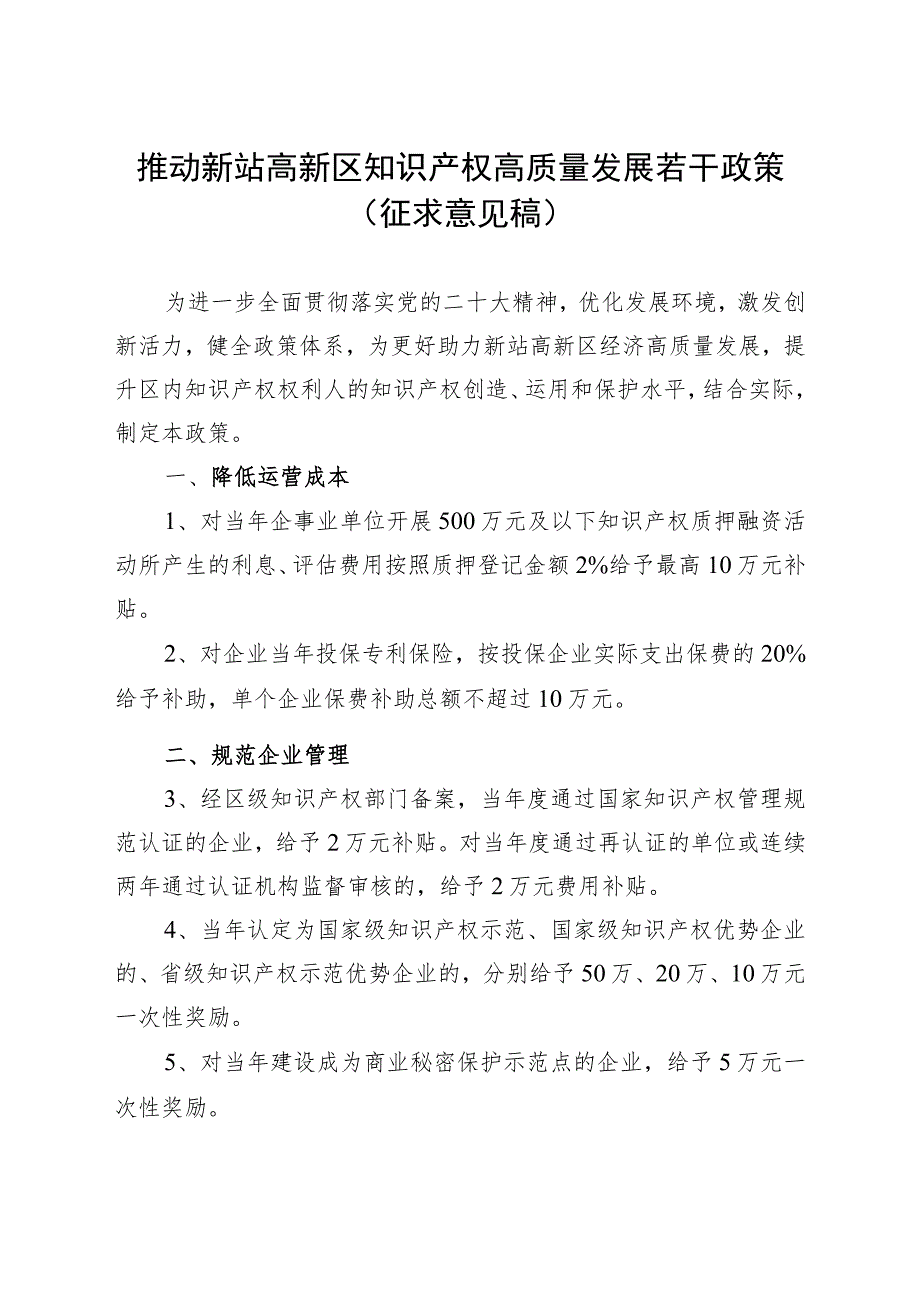 推动新站高新区知识产权高质量发展若干政策
（征求意见稿）

为进一步全面贯彻落实党的二十大精神，优化发展环境，激发创新活力，健全政策体系，为更好助力新站高新区经济高质量发展，提升区内知识产权权利人的知识产权创造、运用和保护水平，结合实际，制定本政策。

一、降低运营成本

1、对当年企事业单位开展500万元及以下知识产权质押融资活动所产生的利息、评估费用按照质押登记金额2%给予最高10万元补贴。

2、对企业当年投保专利保险，按投保企业实际支出保费的20%给予补助，单个企业保费补助总额不超过10万元。

二、规范企业管理

3、经区级知识产权部门备案，当年度通过国家知识产权管理规范认证的企业，给予2万元补贴。对当年度通过再认证的单位或连续两年通过认证机构监督审核的，给予2万元费用补贴。

4、当年认定为国家级知识产权示范、国家级知识产权优势企业的、省级知识产权示范优势企业的，分别给予50万、20万、10万元一次性奖励。

5、对当年建设成为商业秘密保护示范点的企业，给予5万元一次性奖励。